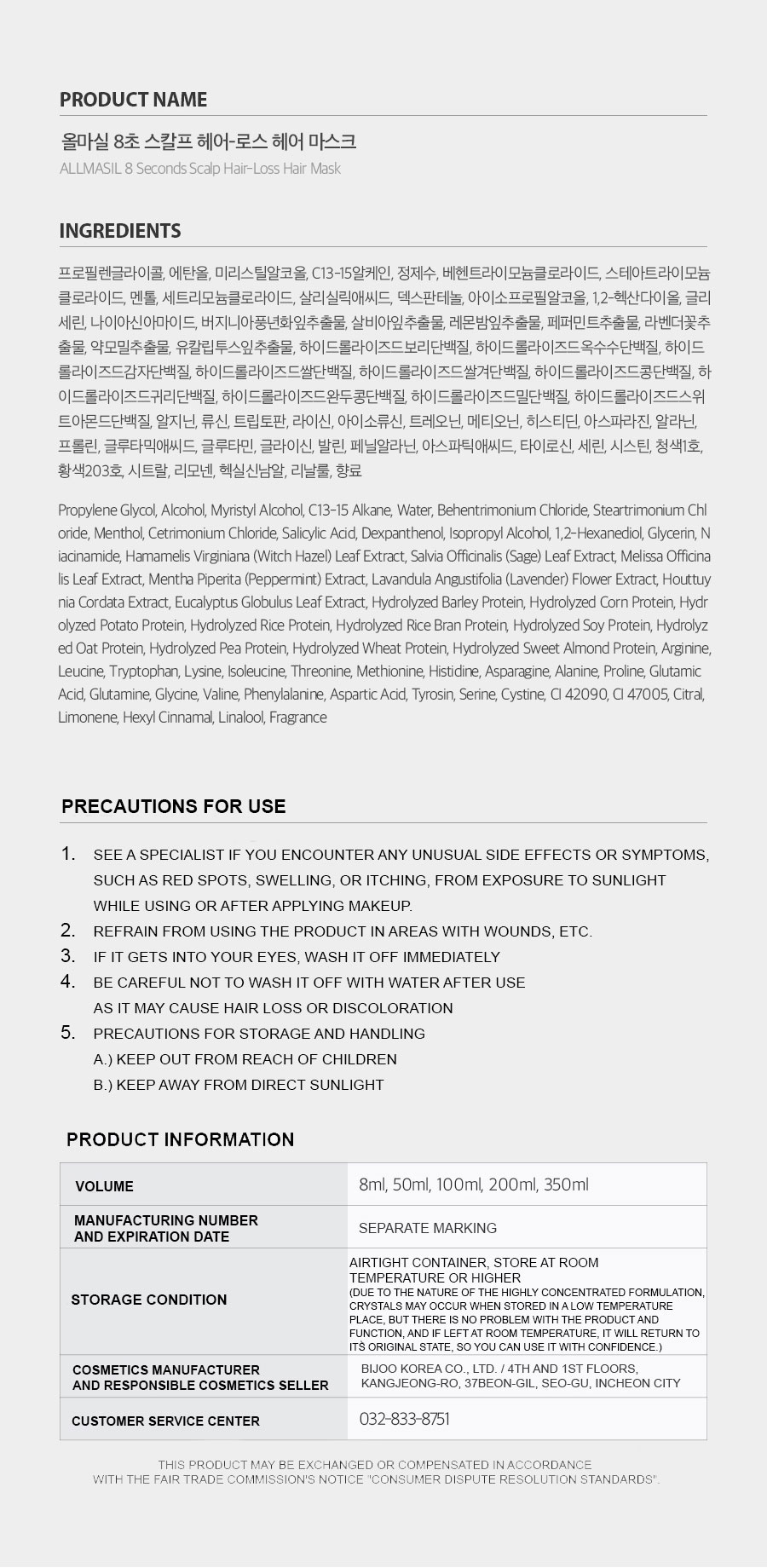 PRODUCT NAME

올마실 8초 스칼프 헤어-로스 헤어 마스크
ALLMASIL 8 Seconds Scalp Hair-Loss Hair Mask

INGREDIENTS

프로필렌글라이콜, 에탄올, 미리스틸알코올, C13-15알케인, 정제수, 베헨트라이모늄클로라이드, 스테아트라이모늄클로라이드, 멘톨, 세트리모늄클로라이드, 살리실릭애씨드, 덱스판테놀, 아이소프로필알코올, 1,2-헥산다이올, 글리세린, 나이아신아마이드, 버지니아풍년화잎추출물, 살비아잎추출물, 레몬밤잎추출물, 페퍼민트추출물, 라벤더꽃추출물, 약모밀추출물, 유칼립투스잎추출물, 하이드롤라이즈드보리단백질, 하이드롤라이즈드옥수수단백질, 하이드롤라이즈드감자단백질, 하이드롤라이즈드쌀단백질, 하이드롤라이즈드쌀겨단백질, 하이드롤라이즈드콩단백질, 하이드롤라이즈드귀리단백질, 하이드롤라이즈드완두콩단백질, 하이드롤라이즈드밀단백질, 하이드롤라이즈드스위트아몬드단백질, 알지닌, 류신, 트립토판, 라이신, 아이소류신, 트레오닌, 메티오닌, 히스티딘, 아스파라진, 알라닌, 프롤린, 글루타믹애씨드, 글루타민, 글라이신, 발린, 페닐알라닌, 아스파틱애씨드, 타이로신, 세린, 시스틴, 청색1호, 황색203호, 시트랄, 리모넨, 헥실신남알, 리날룰, 향료

Propylene Glycol, Alcohol, Myristyl Alcohol, C13-15 Alkane, Water, Behentrimonium Chloride, Steartrimonium Chloride, Menthol, Cetrimonium Chloride, Salicylic Acid, Dexpanthenol, Isopropyl Alcohol, 1,2-Hexanediol, Glycerin, Niacinamide, Hamamelis Virginiana (Witch Hazel) Leaf Extract, Salvia Officinalis (Sage) Leaf Extract, Melissa Officinalis Leaf Extract, Mentha Piperita (Peppermint) Extract, Lavandula Angustifolia (Lavender) Flower Extract, Houttuynia Cordata Extract, Eucalyptus Globulus Leaf Extract, Hydrolyzed Barley Protein, Hydrolyzed Corn Protein, Hydrolyzed Potato Protein, Hydrolyzed Rice Protein, Hydrolyzed Rice Bran Protein, Hydrolyzed Soy Protein, Hydrolyzed Oat Protein, Hydrolyzed Pea Protein, Hydrolyzed Wheat Protein, Hydrolyzed Sweet Almond Protein, Arginine, Leucine, Tryptophan, Lysine, Isoleucine, Threonine, Methionine, Histidine, Asparagine, Alanine, Proline, Glutamic Acid, Glutamine, Glycine, Valine, Phenylalanine, Aspartic Acid, Tyrosin, Serine, Cystine, CI 42090, CI 47005, Citral, Limonene, Hexyl Cinnamal, Linalool, Fragrance

PRECAUTIONS FOR USE

1. SEE A SPECIALIST IF YOU ENCOUNTER ANY UNUSUAL SIDE EFFECTS OR SYMPTOMS, SUCH AS RED SPOTS, SWELLING, OR ITCHING, FROM EXPOSURE TO SUNLIGHT WHILE USING OR AFTER APPLYING MAKEUP.
2. REFRAIN FROM USING THE PRODUCT IN AREAS WITH WOUNDS, ETC.
3. IF IT GETS INTO YOUR EYES, WASH IT OFF IMMEDIATELY
4. BE CAREFUL NOT TO WASH IT OFF WITH WATER AFTER USE AS IT MAY CAUSE HAIR LOSS OR DISCOLORATION
5. PRECAUTIONS FOR STORAGE AND HANDLING
A.) KEEP OUT FROM REACH OF CHILDREN
B.) KEEP AWAY FROM DIRECT SUNLIGHT

PRODUCT INFORMATION

| VOLUME | 8ml, 50ml, 100ml, 200ml, 350ml |
|---|---|
| MANUFACTURING NUMBER AND EXPIRATION DATE | SEPARATE MARKING |
| STORAGE CONDITION | AIRTIGHT CONTAINER, STORE AT ROOM TEMPERATURE OR HIGHER (DUE TO THE NATURE OF THE HIGHLY CONCENTRATED FORMULATION, CRYSTALS MAY OCCUR WHEN STORED IN A LOW TEMPERATURE PLACE, BUT THERE IS NO PROBLEM WITH THE PRODUCT AND FUNCTION, AND IF LEFT AT ROOM TEMPERATURE, IT WILL RETURN TO ITS ORIGINAL STATE, SO YOU CAN USE IT WITH CONFIDENCE.) |
| COSMETICS MANUFACTURER AND RESPONSIBLE COSMETICS SELLER | BIJOO KOREA CO., LTD. / 4TH AND 1ST FLOORS, KANGJEONG-RO, 37BEON-GIL, SEO-GU, INCHEON CITY |
| CUSTOMER SERVICE CENTER | 032-833-8751 |

THIS PRODUCT MAY BE EXCHANGED OR COMPENSATED IN ACCORDANCE WITH THE FAIR TRADE COMMISSION'S NOTICE "CONSUMER DISPUTE RESOLUTION STANDARDS".